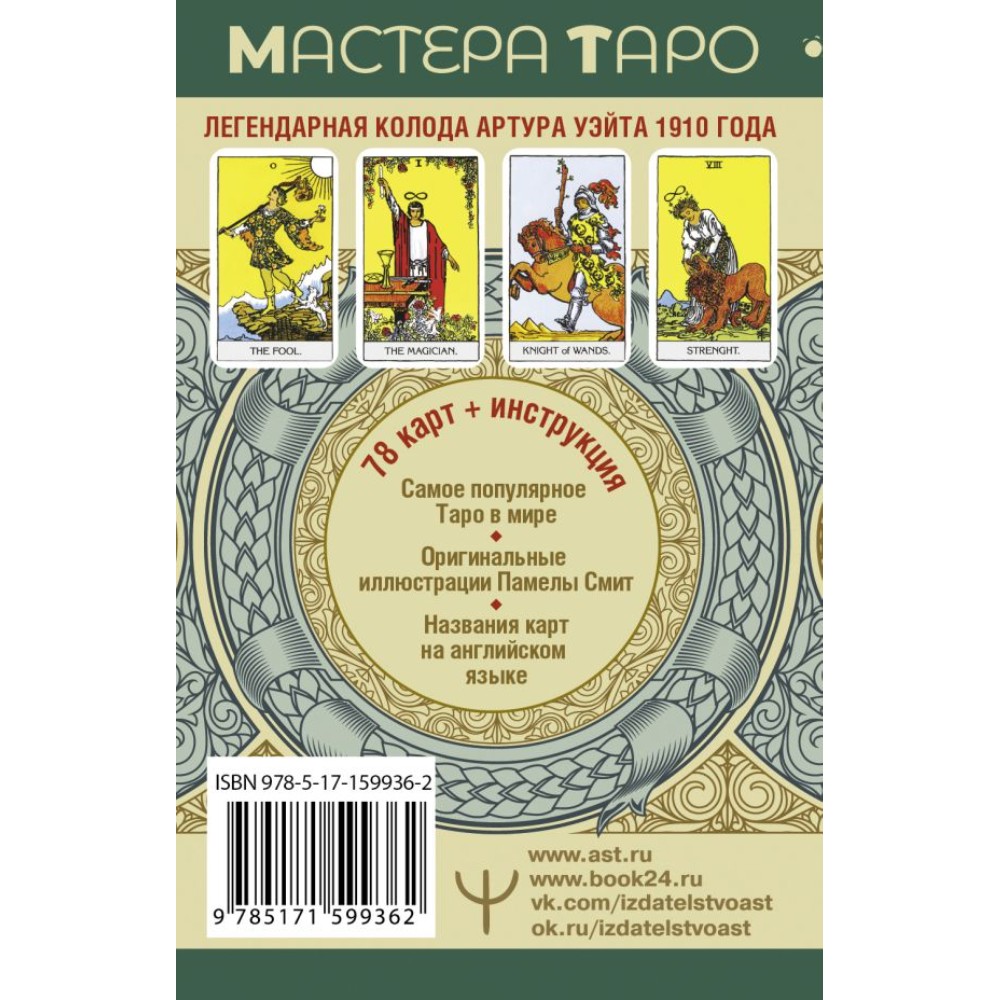 МАСТЕРА ТАРО

ЛЕГЕНДАРНАЯ КОЛОДА АРТУРА УЭЙТА 1910 ГОДА

0
THE FOOL.

I
THE MAGICIAN.

KNIGHT of WANDS.

VIII
STRENGHT.

78 карт + инструкция

Самое популярное Таро в мире

Оригинальные иллюстрации Памелы Смит

Названия карт на английском языке

ISBN 978-5-17-159936-2

9 785171 599362

www.ast.ru
www.book24.ru
vk.com/izdatelstvoast
ok.ru/izdatelstvoast